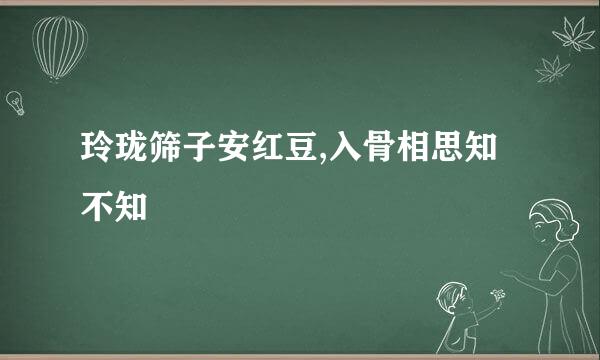 玲珑筛子安红豆,入骨相思知不知